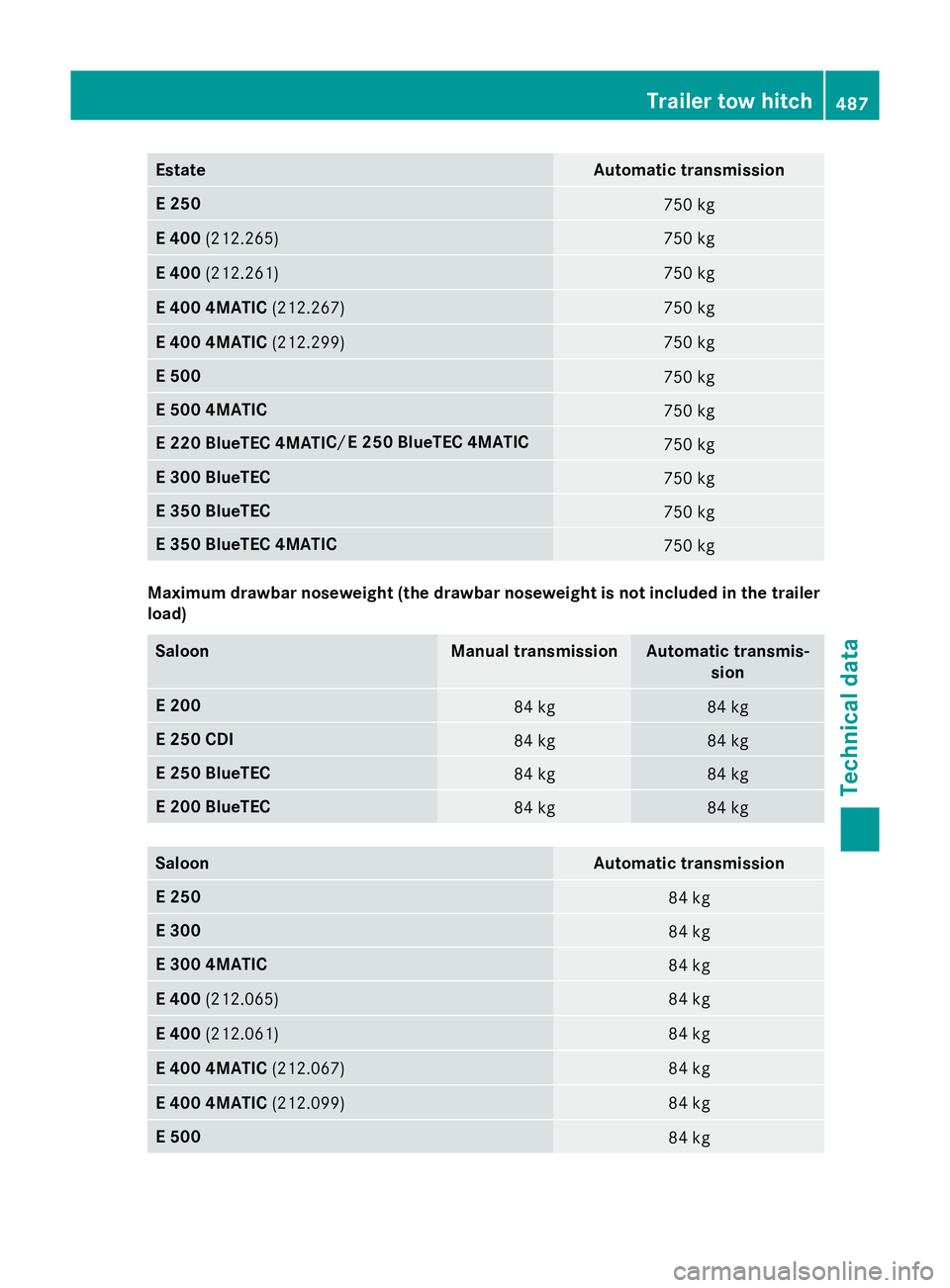 Trailer tow hitch 487

| Estate | Automatic transmission |
|---|---|
| E 250 | 750 kg |
| E 400 (212.265) | 750 kg |
| E 400 (212.261) | 750 kg |
| E 400 4MATIC (212.267) | 750 kg |
| E 400 4MATIC (212.299) | 750 kg |
| E 500 | 750 kg |
| E 500 4MATIC | 750 kg |
| E 220 BlueTEC 4MATIC/E 250 BlueTEC 4MATIC | 750 kg |
| E 300 BlueTEC | 750 kg |
| E 350 BlueTEC | 750 kg |
| E 350 BlueTEC 4MATIC | 750 kg |

Maximum drawbar noseweight (the drawbar noseweight is not included in the trailer load)

| Saloon | Manual transmission | Automatic transmission |
|---|---|---|
| E 200 | 84 kg | 84 kg |
| E 250 CDI | 84 kg | 84 kg |
| E 250 BlueTEC | 84 kg | 84 kg |
| E 200 BlueTEC | 84 kg | 84 kg |

| Saloon | Automatic transmission |
|---|---|
| E 250 | 84 kg |
| E 300 | 84 kg |
| E 300 4MATIC | 84 kg |
| E 400 (212.065) | 84 kg |
| E 400 (212.061) | 84 kg |
| E 400 4MATIC (212.067) | 84 kg |
| E 400 4MATIC (212.099) | 84 kg |
| E 500 | 84 kg |

Technical data

carmanualsonline.info